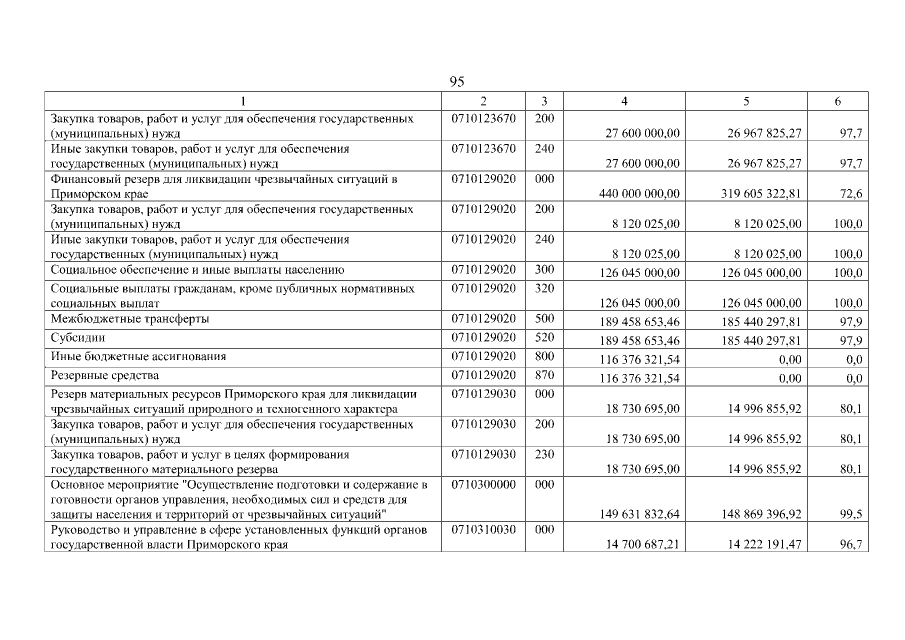 95

| 1 | 2 | 3 | 4 | 5 | 6 |
|---|---|---|---|---|---|
| Закупка товаров, работ и услуг для обеспечения государственных (муниципальных) нужд | 0710123670 | 200 | 27 600 000,00 | 26 967 825,27 | 97,7 |
| Иные закупки товаров, работ и услуг для обеспечения государственных (муниципальных) нужд | 0710123670 | 240 | 27 600 000,00 | 26 967 825,27 | 97,7 |
| Финансовый резерв для ликвидации чрезвычайных ситуаций в Приморском крае | 0710129020 | 000 | 440 000 000,00 | 319 605 322,81 | 72,6 |
| Закупка товаров, работ и услуг для обеспечения государственных (муниципальных) нужд | 0710129020 | 200 | 8 120 025,00 | 8 120 025,00 | 100,0 |
| Иные закупки товаров, работ и услуг для обеспечения государственных (муниципальных) нужд | 0710129020 | 240 | 8 120 025,00 | 8 120 025,00 | 100,0 |
| Социальное обеспечение и иные выплаты населению | 0710129020 | 300 | 126 045 000,00 | 126 045 000,00 | 100,0 |
| Социальные выплаты гражданам, кроме публичных нормативных социальных выплат | 0710129020 | 320 | 126 045 000,00 | 126 045 000,00 | 100,0 |
| Межбюджетные трансферты | 0710129020 | 500 | 189 458 653,46 | 185 440 297,81 | 97,9 |
| Субсидии | 0710129020 | 520 | 189 458 653,46 | 185 440 297,81 | 97,9 |
| Иные бюджетные ассигнования | 0710129020 | 800 | 116 376 321,54 | 0,00 | 0,0 |
| Резервные средства | 0710129020 | 870 | 116 376 321,54 | 0,00 | 0,0 |
| Резерв материальных ресурсов Приморского края для ликвидации чрезвычайных ситуаций природного и техногенного характера | 0710129030 | 000 | 18 730 695,00 | 14 996 855,92 | 80,1 |
| Закупка товаров, работ и услуг для обеспечения государственных (муниципальных) нужд | 0710129030 | 200 | 18 730 695,00 | 14 996 855,92 | 80,1 |
| Закупка товаров, работ и услуг в целях формирования государственного материального резерва | 0710129030 | 230 | 18 730 695,00 | 14 996 855,92 | 80,1 |
| Основное мероприятие "Осуществление подготовки и содержание в готовности органов управления, необходимых сил и средств для защиты населения и территорий от чрезвычайных ситуаций" | 0710300000 | 000 | 149 631 832,64 | 148 869 396,92 | 99,5 |
| Руководство и управление в сфере установленных функций органов государственной власти Приморского края | 0710310030 | 000 | 14 700 687,21 | 14 222 191,47 | 96,7 |